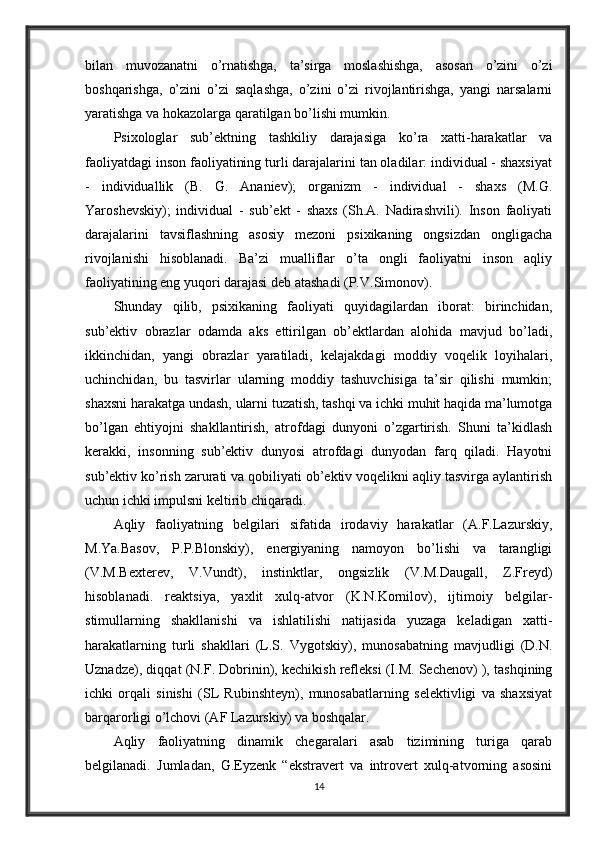 bilan muvozanatni o’rnatishga, ta’sirga moslashishga, asosan o’zini o’zi boshqarishga, o’zini o’zi saqlashga, o’zini o’zi rivojlantirishga, yangi narsalarni yaratishga va hokazolarga qaratilgan bo’lishi mumkin.

Psixologlar sub’ektning tashkiliy darajasiga ko’ra xatti-harakatlar va faoliyatdagi inson faoliyatining turli darajalarini tan oladilar: individual - shaxsiyat - individuallik (B. G. Ananiev); organizm - individual - shaxs (M.G. Yaroshevskiy); individual - sub’ekt - shaxs (Sh.A. Nadirashvili). Inson faoliyati darajalarini tavsiflashning asosiy mezoni psixikaning ongsizdan ongligacha rivojlanishi hisoblanadi. Ba’zi mualliflar o’ta ongli faoliyatni inson aqliy faoliyatining eng yuqori darajasi deb atashadi (P.V.Simonov).

Shunday qilib, psixikaning faoliyati quyidagilardan iborat: birinchidan, sub’ektiv obrazlar odamda aks ettirilgan ob’ektlardan alohida mavjud bo’ladi, ikkinchidan, yangi obrazlar yaratiladi, kelajakdagi moddiy voqelik loyihalari, uchinchidan, bu tasvirlar ularning moddiy tashuvchisiga ta’sir qilishi mumkin; shaxsni harakatga undash, ularni tuzatish, tashqi va ichki muhit haqida ma’lumotga bo’lgan ehtiyojni shakllantirish, atrofdagi dunyoni o’zgartirish. Shuni ta’kidlash kerakki, insonning sub’ektiv dunyosi atrofdagi dunyodan farq qiladi. Hayotni sub’ektiv ko’rish zarurati va qobiliyati ob’ektiv voqelikni aqliy tasvirga aylantirish uchun ichki impulsni keltirib chiqaradi.

Aqliy faoliyatning belgilari sifatida irodaviy harakatlar (A.F.Lazurskiy, M.Ya.Basov, P.P.Blonskiy), energiyaning namoyon bo’lishi va tarangligi (V.M.Bexterev, V.Vundt), instinktlar, ongsizlik (V.M.Daugall, Z.Freyd) hisoblanadi. reaktsiya, yaxlit xulq-atvor (K.N.Kornilov), ijtimoiy belgilar-stimullarning shakllanishi va ishlatilishi natijasida yuzaga keladigan xatti-harakatlarning turli shakllari (L.S. Vygotskiy), munosabatning mavjudligi (D.N. Uznadze), diqqat (N.F. Dobrinin), kechikish refleksi (I.M. Sechenov) ), tashqining ichki orqali sinishi (SL Rubinshteyn), munosabatlarning selektivligi va shaxsiyat barqarorligi o’lchovi (AF Lazurskiy) va boshqalar.

Aqliy faoliyatning dinamik chegaralari asab tizimining turiga qarab belgilanadi. Jumladan, G.Eyzenk “ekstravert va introvert xulq-atvorning asosini

14